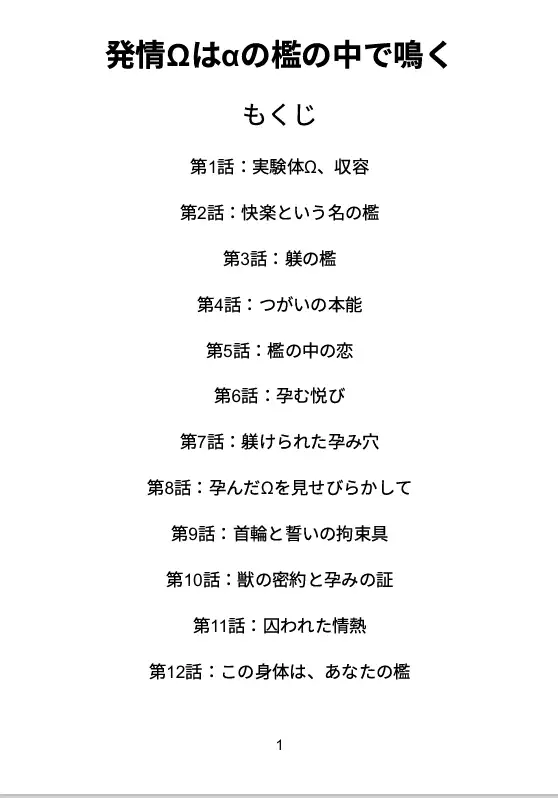 発情Ωはαの檻の中で鳴く

もくじ

第1話：実験体Ω、収容

第2話：快楽という名の檻

第3話：躾の檻

第4話：つがいの本能

第5話：檻の中の恋

第6話：孕む悦び

第7話：躾けられた孕み穴

第8話：孕んだΩを見せびらかして

第9話：首輪と誓いの拘束具

第10話：獣の密約と孕みの証

第11話：囚われた情熱

第12話：この身体は、あなたの檻

1